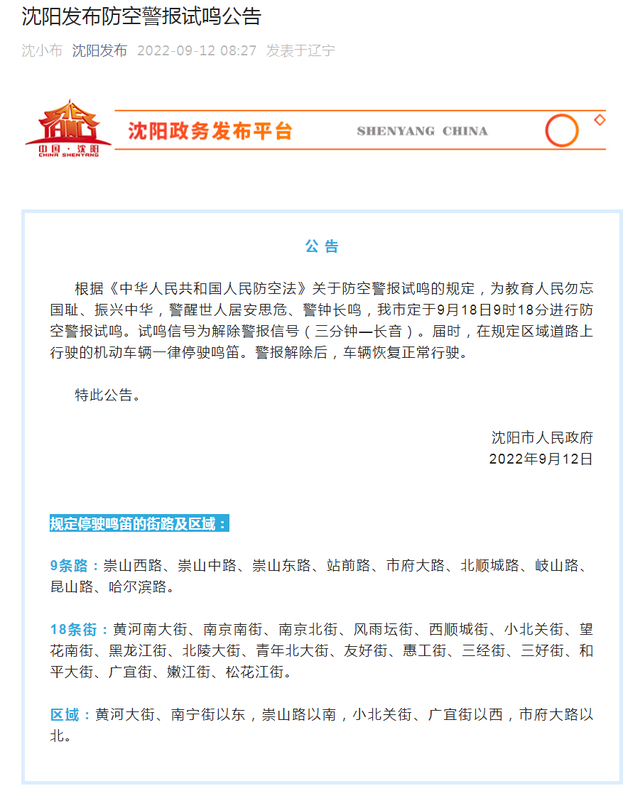 沈阳发布防空警报试鸣公告

沈小布 沈阳发布 2022-09-12 08:27 发表于辽宁

中国·沈阳
CHINA SHENYANG
沈阳政务发布平台
SHENYANG CHINA

公告

根据《中华人民共和国人民防空法》关于防空警报试鸣的规定，为教育人民勿忘国耻、振兴中华，警醒世人居安思危、警钟长鸣，我市定于9月18日9时18分进行防空警报试鸣。试鸣信号为解除警报信号（三分钟一长音）。届时，在规定区域道路上行驶的机动车辆一律停驶鸣笛。警报解除后，车辆恢复正常行驶。

特此公告。

沈阳市人民政府
2022年9月12日

规定停驶鸣笛的街路及区域：

9条路：崇山西路、崇山中路、崇山东路、站前路、市府大路、北顺城路、岐山路、昆山路、哈尔滨路。

18条街：黄河南大街、南京南街、南京北街、风雨坛街、西顺城街、小北关街、望花南街、黑龙江街、北陵大街、青年北大街、友好街、惠工街、三经街、三好街、和平大街、广宜街、嫩江街、松花江街。

区域：黄河大街、南宁街以东，崇山路以南，小北关街、广宜街以西，市府大路以北。